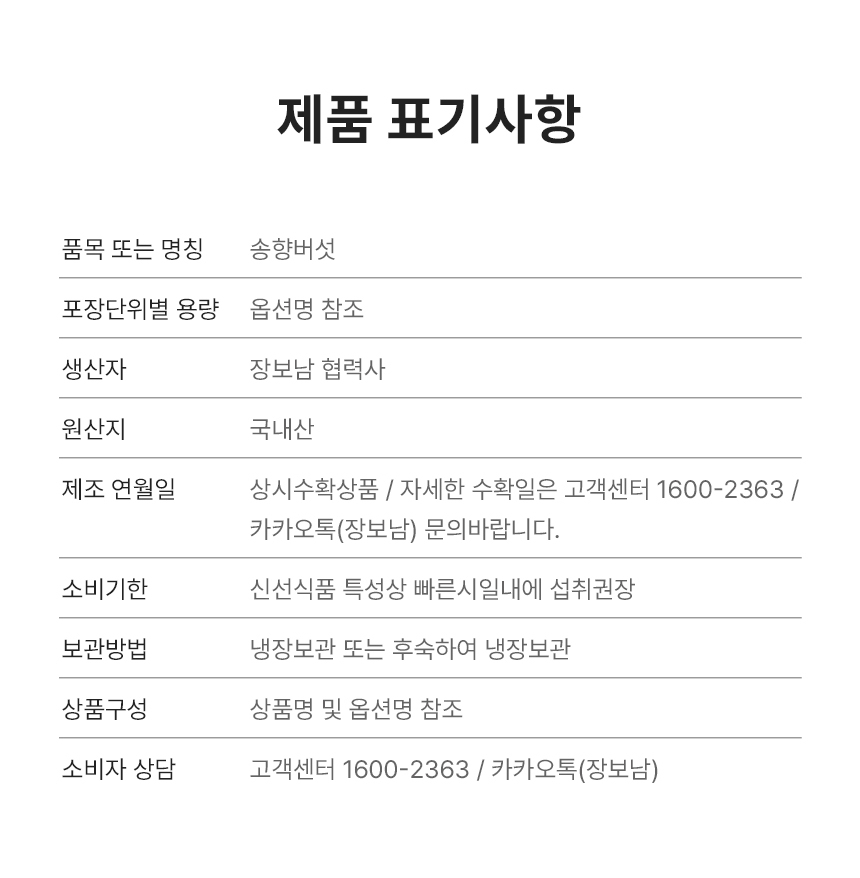 제품 표기사항

| 품목 또는 명칭 | 송향버섯 |
|---|---|
| 포장단위별 용량 | 옵션명 참조 |
| 생산자 | 장보남 협력사 |
| 원산지 | 국내산 |
| 제조 연월일 | 상시수확상품 / 자세한 수확일은 고객센터 1600-2363 / 카카오톡(장보남) 문의바랍니다. |
| 소비기한 | 신선식품 특성상 빠른시일내에 섭취권장 |
| 보관방법 | 냉장보관 또는 후숙하여 냉장보관 |
| 상품구성 | 상품명 및 옵션명 참조 |
| 소비자 상담 | 고객센터 1600-2363 / 카카오톡(장보남) |